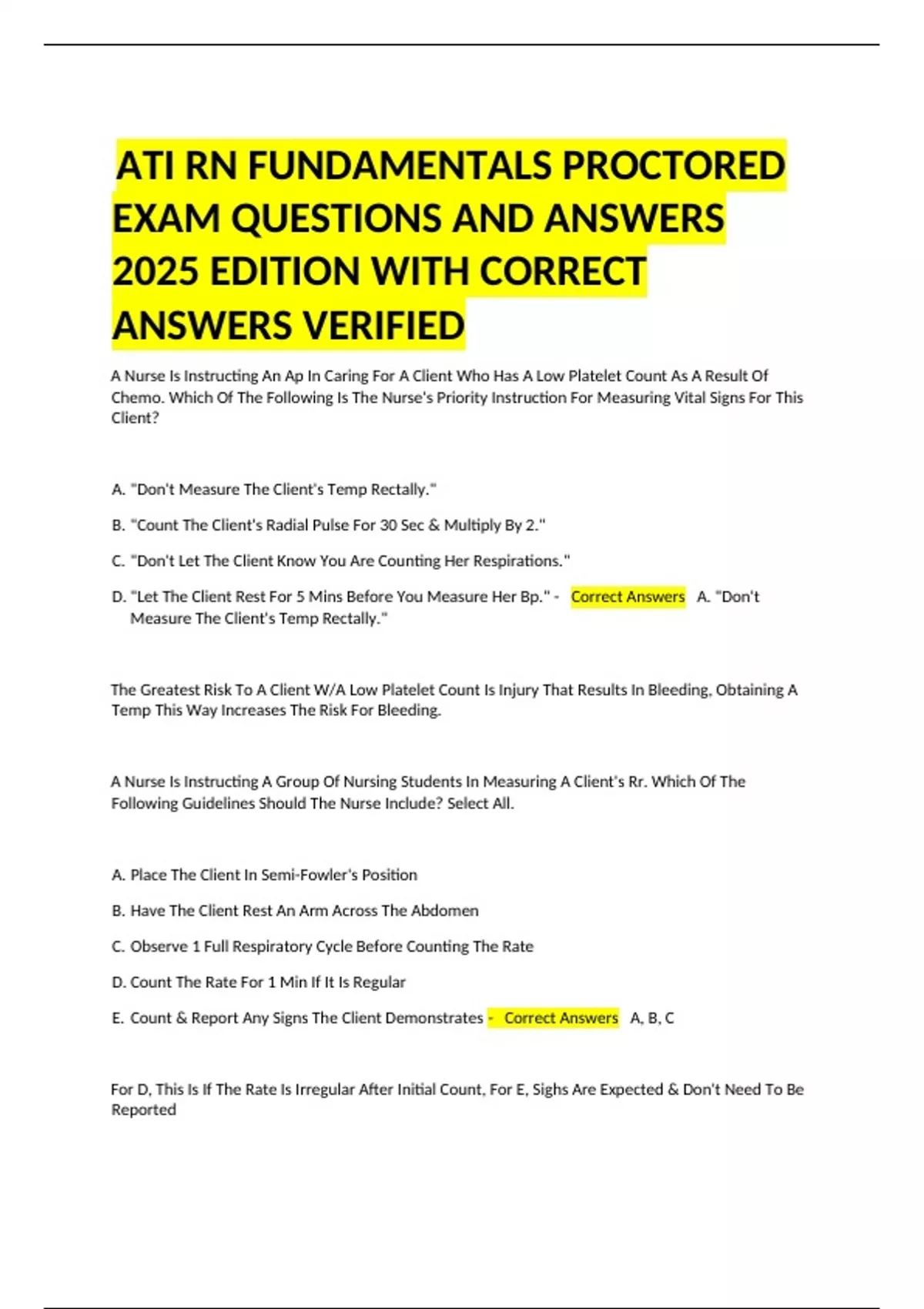 ATI RN FUNDAMENTALS PROCTORED EXAM QUESTIONS AND ANSWERS 2025 EDITION WITH CORRECT ANSWERS VERIFIED

A Nurse Is Instructing An Ap In Caring For A Client Who Has A Low Platelet Count As A Result Of Chemo. Which Of The Following Is The Nurse's Priority Instruction For Measuring Vital Signs For This Client?

A. "Don't Measure The Client's Temp Rectally."

B. "Count The Client's Radial Pulse For 30 Sec & Multiply By 2."

C. "Don't Let The Client Know You Are Counting Her Respirations."

D. "Let The Client Rest For 5 Mins Before You Measure Her Bp." - Correct Answers A. "Don't Measure The Client's Temp Rectally."

The Greatest Risk To A Client W/A Low Platelet Count Is Injury That Results In Bleeding, Obtaining A Temp This Way Increases The Risk For Bleeding.

A Nurse Is Instructing A Group Of Nursing Students In Measuring A Client's Rr. Which Of The Following Guidelines Should The Nurse Include? Select All.

A. Place The Client In Semi-Fowler's Position

B. Have The Client Rest An Arm Across The Abdomen

C. Observe 1 Full Respiratory Cycle Before Counting The Rate

D. Count The Rate For 1 Min If It Is Regular

E. Count & Report Any Signs The Client Demonstrates - Correct Answers A, B, C

For D, This Is If The Rate Is Irregular After Initial Count, For E, Sighs Are Expected & Don't Need To Be Reported